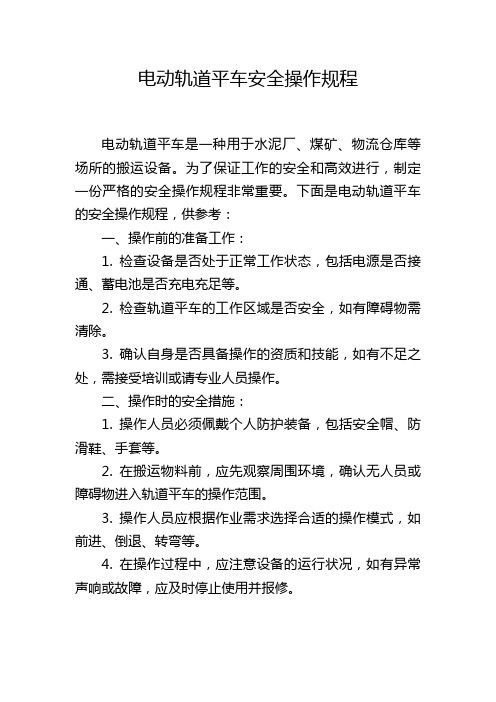 电动轨道平车安全操作规程

电动轨道平车是一种用于水泥厂、煤矿、物流仓库等场所的搬运设备。为了保证工作的安全和高效进行，制定一份严格的安全操作规程非常重要。下面是电动轨道平车的安全操作规程，供参考：

一、操作前的准备工作：

1. 检查设备是否处于正常工作状态，包括电源是否接通、蓄电池是否充电充足等。

2. 检查轨道平车的工作区域是否安全，如有障碍物需清除。

3. 确认自身是否具备操作的资质和技能，如有不足之处，需接受培训或请专业人员操作。

二、操作时的安全措施：

1. 操作人员必须佩戴个人防护装备，包括安全帽、防滑鞋、手套等。

2. 在搬运物料前，应先观察周围环境，确认无人员或障碍物进入轨道平车的操作范围。

3. 操作人员应根据作业需求选择合适的操作模式，如前进、倒退、转弯等。

4. 在操作过程中，应注意设备的运行状况，如有异常声响或故障，应及时停止使用并报修。